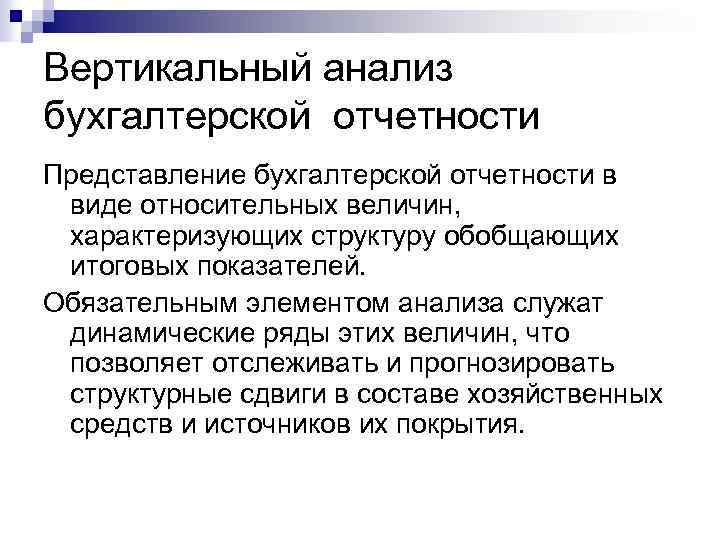 Вертикальный анализ бухгалтерской отчетности

Представление бухгалтерской отчетности в виде относительных величин, характеризующих структуру обобщающих итоговых показателей.

Обязательным элементом анализа служат динамические ряды этих величин, что позволяет отслеживать и прогнозировать структурные сдвиги в составе хозяйственных средств и источников их покрытия.